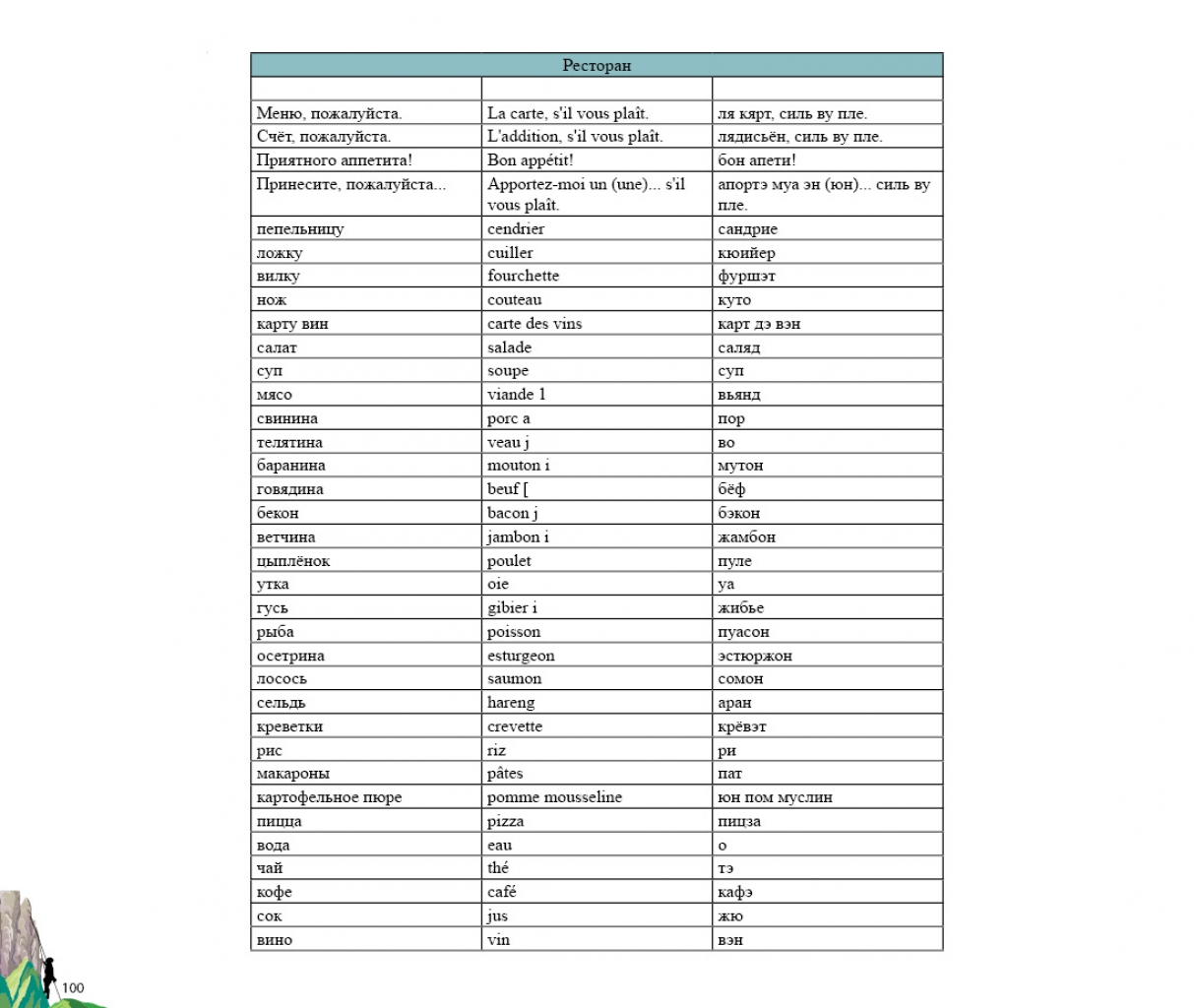 | Ресторан | | |
|---|---|---|
| | | |
| Меню, пожалуйста. | La carte, s'il vous plaît. | ля кярт, силь ву пле. |
| Счёт, пожалуйста. | L'addition, s'il vous plaît. | лядисьён, силь ву пле. |
| Приятного аппетита! | Bon appétit! | бон апети! |
| Принесите, пожалуйста... | Apportez-moi un (une)... s'il vous plaît. | апортэ муа эн (юн)... силь ву пле. |
| пепельницу | cendrier | сандрие |
| ложку | cuiller | кюийер |
| вилку | fourchette | фуршэт |
| нож | couteau | куто |
| карту вин | carte des vins | карт дэ вэн |
| салат | salade | саляд |
| суп | soupe | суп |
| мясо | viande 1 | вьянд |
| свинина | porc a | пор |
| телятина | veau j | во |
| баранина | mouton i | мутон |
| говядина | beuf [ | бёф |
| бекон | bacon j | бэкон |
| ветчина | jambon i | жамбон |
| цыплёнок | poulet | пуле |
| утка | oie | уа |
| гусь | gibier i | жибье |
| рыба | poisson | пуасон |
| осетрина | esturgeon | эстюржон |
| лосось | saumon | сомон |
| сельдь | hareng | аран |
| креветки | crevette | крёвэт |
| рис | riz | ри |
| макароны | pâtes | пат |
| картофельное пюре | pomme mousseline | юн пом муслин |
| пицца | pizza | пицза |
| вода | eau | о |
| чай | thé | тэ |
| кофе | café | кафэ |
| сок | jus | жю |
| вино | vin | вэн |

100